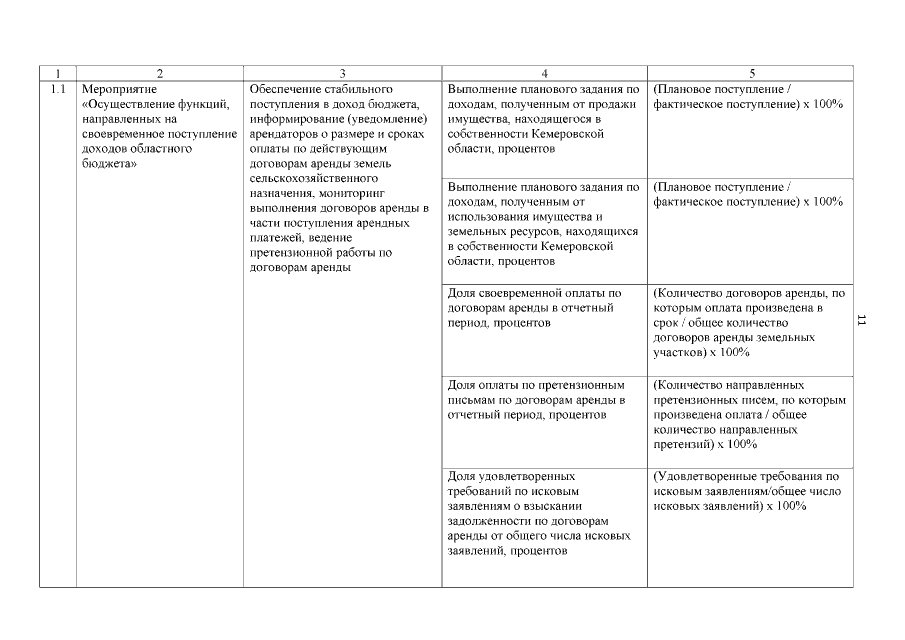 | 1 | 2 | 3 | 4 | 5 |
|---|---|---|---|---|
| 1.1 | Мероприятие «Осуществление функций, направленных на своевременное поступление доходов областного бюджета» | Обеспечение стабильного поступления в доход бюджета, информирование (уведомление) арендаторов о размере и сроках оплаты по действующим договорам аренды земель сельскохозяйственного назначения, мониторинг выполнения договоров аренды в части поступления арендных платежей, ведение претензионной работы по договорам аренды | Выполнение планового задания по доходам, полученным от продажи имущества, находящегося в собственности Кемеровской области, процентов | (Плановое поступление / фактическое поступление) х 100% |
| | | | Выполнение планового задания по доходам, полученным от использования имущества и земельных ресурсов, находящихся в собственности Кемеровской области, процентов | (Плановое поступление / фактическое поступление) х 100% |
| | | | Доля своевременной оплаты по договорам аренды в отчетный период, процентов | (Количество договоров аренды, по которым оплата произведена в срок / общее количество договоров аренды земельных участков) х 100% |
| | | | Доля оплаты по претензионным письмам по договорам аренды в отчетный период, процентов | (Количество направленных претензионных писем, по которым произведена оплата / общее количество направленных претензий) х 100% |
| | | | Доля удовлетворенных требований по исковым заявлениям о взыскании задолженности по договорам аренды от общего числа исковых заявлений, процентов | (Удовлетворенные требования по исковым заявлениям/общее число исковых заявлений) х 100% |

11